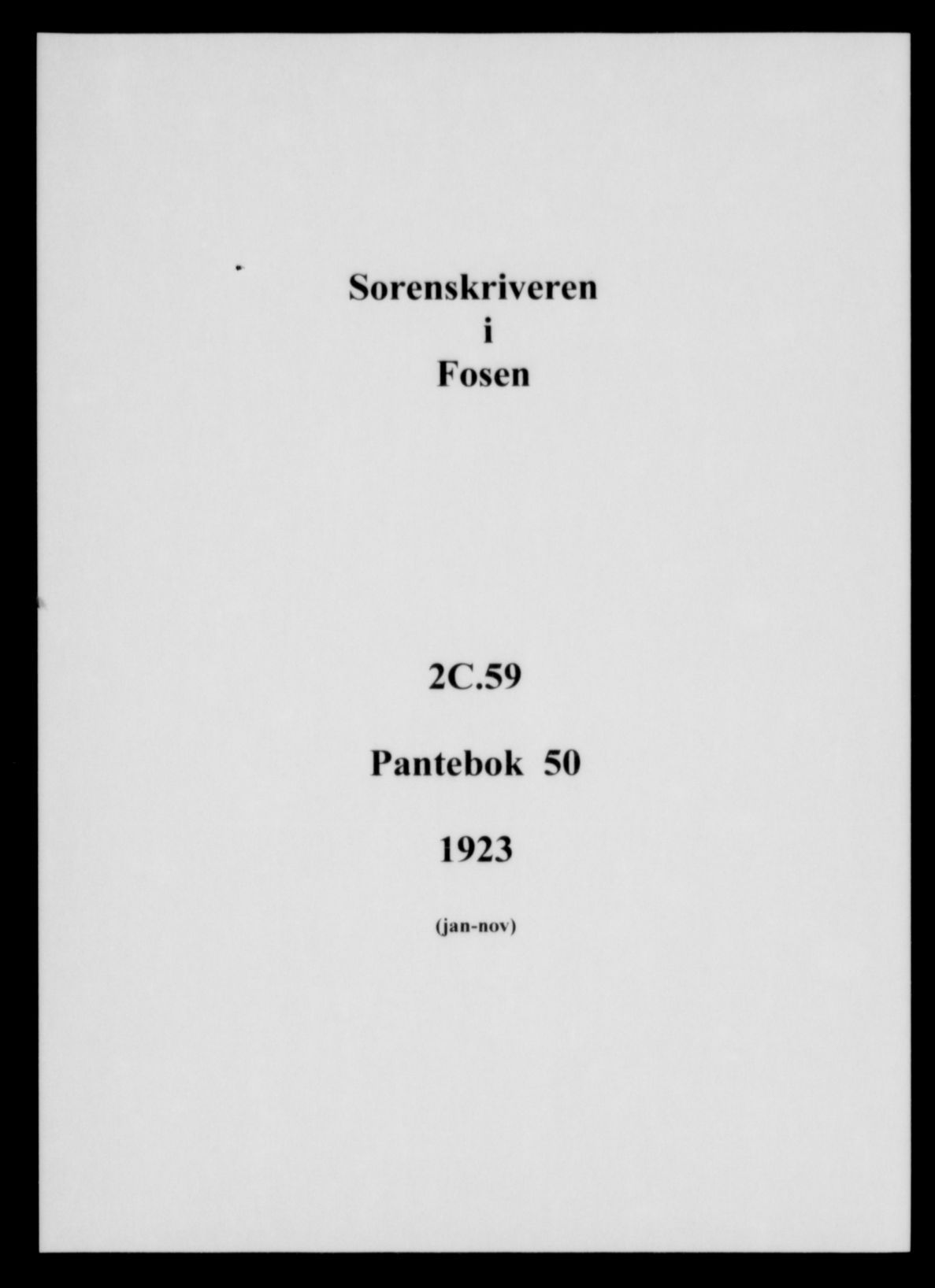 Sorenskriveren
i
Fosen

2C.59

Pantebok 50

1923

(jan-nov)